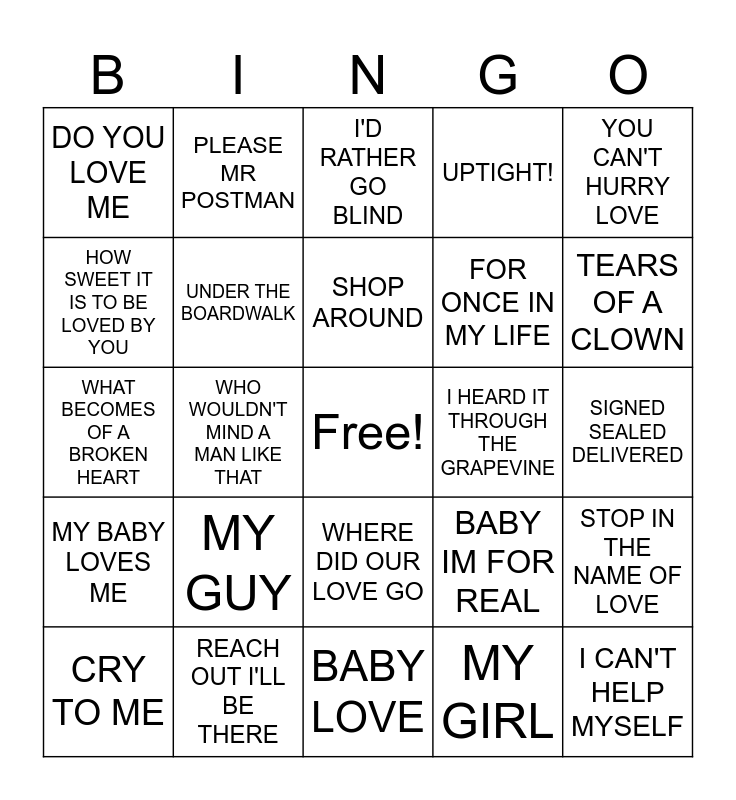 | B | I | N | G | O |
|---|---|---|---|---|
| DO YOU LOVE ME | PLEASE MR POSTMAN | I'D RATHER GO BLIND | UPTIGHT! | YOU CAN'T HURRY LOVE |
| HOW SWEET IT IS TO BE LOVED BY YOU | UNDER THE BOARDWALK | SHOP AROUND | FOR ONCE IN MY LIFE | TEARS OF A CLOWN |
| WHAT BECOMES OF A BROKEN HEART | WHO WOULDN'T MIND A MAN LIKE THAT | Free! | I HEARD IT THROUGH THE GRAPEVINE | SIGNED SEALED DELIVERED |
| MY BABY LOVES ME | MY GUY | WHERE DID OUR LOVE GO | BABY IM FOR REAL | STOP IN THE NAME OF LOVE |
| CRY TO ME | REACH OUT I'LL BE THERE | BABY LOVE | MY GIRL | I CAN'T HELP MYSELF |